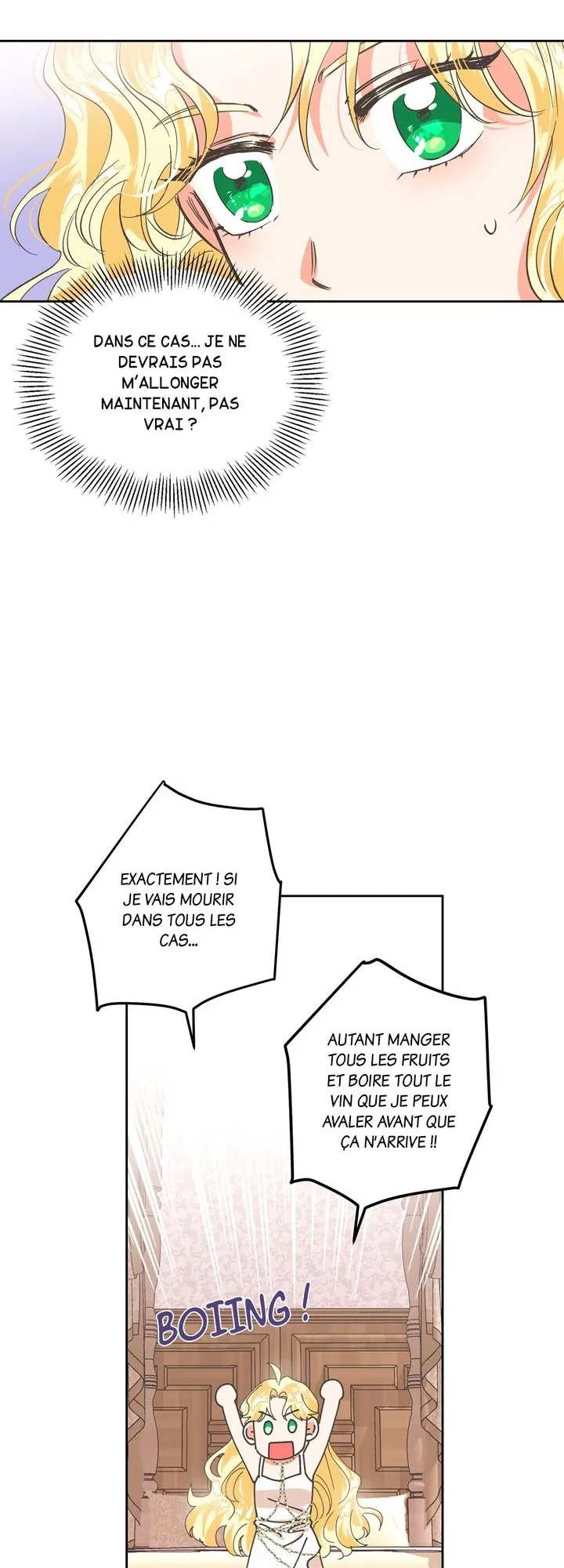 DANS CE CAS... JE NE DEVRAIS PAS M'ALLONGER MAINTENANT, PAS VRAI ?

EXACTEMENT ! SI JE VAIS MOURIR DANS TOUS LES CAS...

AUTANT MANGER TOUS LES FRUITS ET BOIRE TOUT LE VIN QUE JE PEUX AVALER AVANT QUE ÇA N'ARRIVE !!

BOIING !